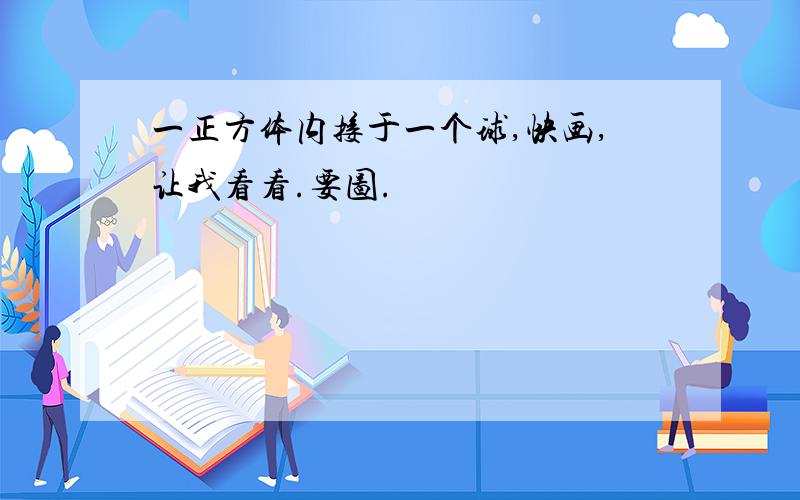 一正方体内接于一个球,快画,让我看看.要图.